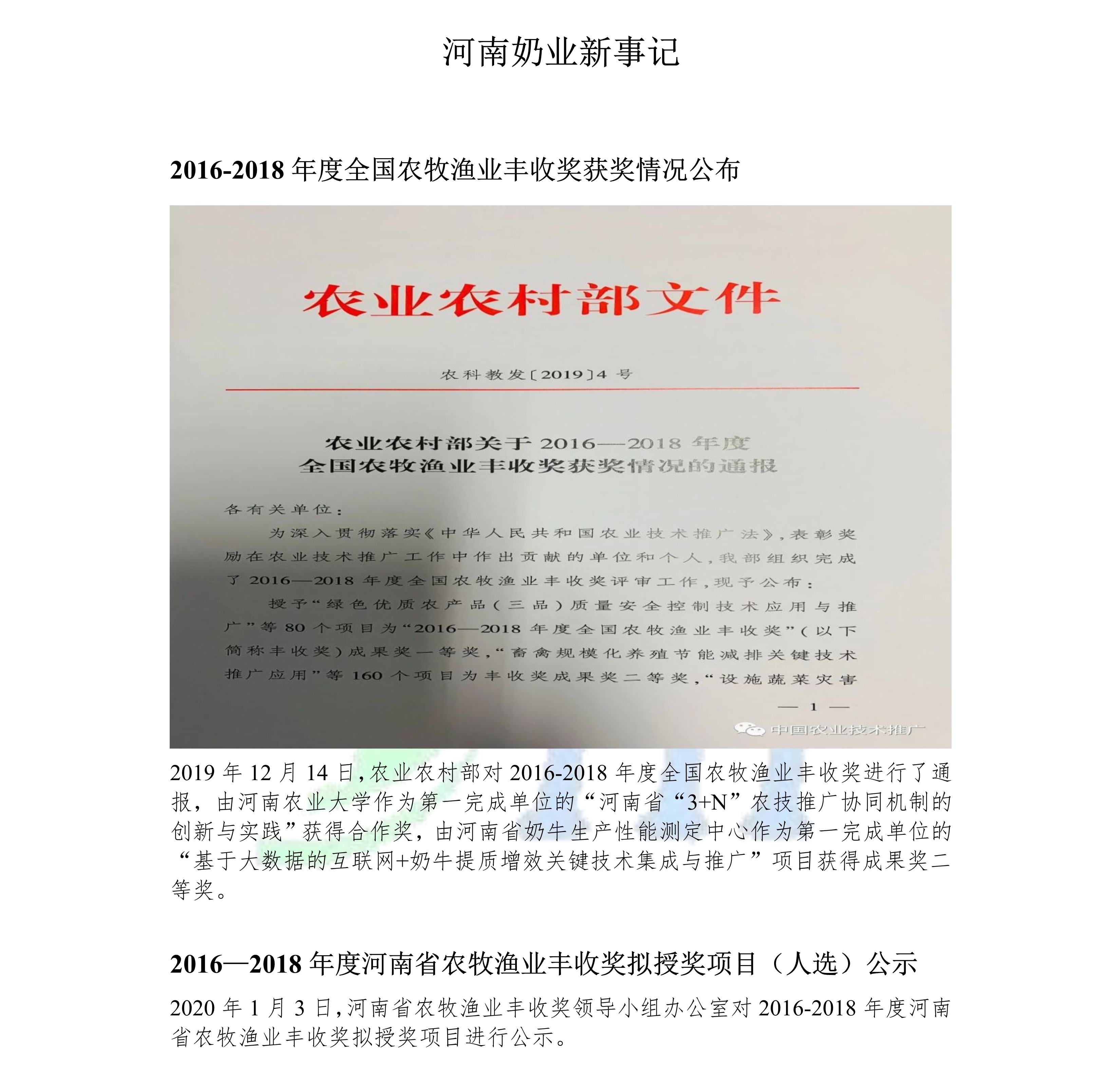 河南奶业新事记

2016-2018年度全国农牧渔业丰收奖获奖情况公布

农业农村部文件

农科教发〔2019〕4号

农业农村部关于2016—2018年度
全国农牧渔业丰收奖获奖情况的通报

各有关单位：

为深入贯彻落实《中华人民共和国农业技术推广法》，表彰奖励在农业技术推广工作中作出贡献的单位和个人，我部组织完成了2016—2018年度全国农牧渔业丰收奖评审工作，现予公布：

授予“绿色优质农产品（三品）质量安全控制技术应用与推广”等80个项目为“2016—2018年度全国农牧渔业丰收奖”（以下简称丰收奖）成果奖一等奖，“畜禽规模化养殖节能减排关键技术推广应用”等160个项目为丰收奖成果奖二等奖，“设施蔬菜灾害

— 1 —

中国农业技术推广

2019年12月14日，农业农村部对2016-2018年度全国农牧渔业丰收奖进行了通报，由河南农业大学作为第一完成单位的“河南省“3+N”农技推广协同机制的创新与实践”获得合作奖，由河南省奶牛生产性能测定中心作为第一完成单位的“基于大数据的互联网+奶牛提质增效关键技术集成与推广”项目获得成果奖二等奖。

2016—2018年度河南省农牧渔业丰收奖拟授奖项目（人选）公示

2020年1月3日，河南省农牧渔业丰收奖领导小组办公室对2016-2018年度河南省农牧渔业丰收奖拟授奖项目进行公示。